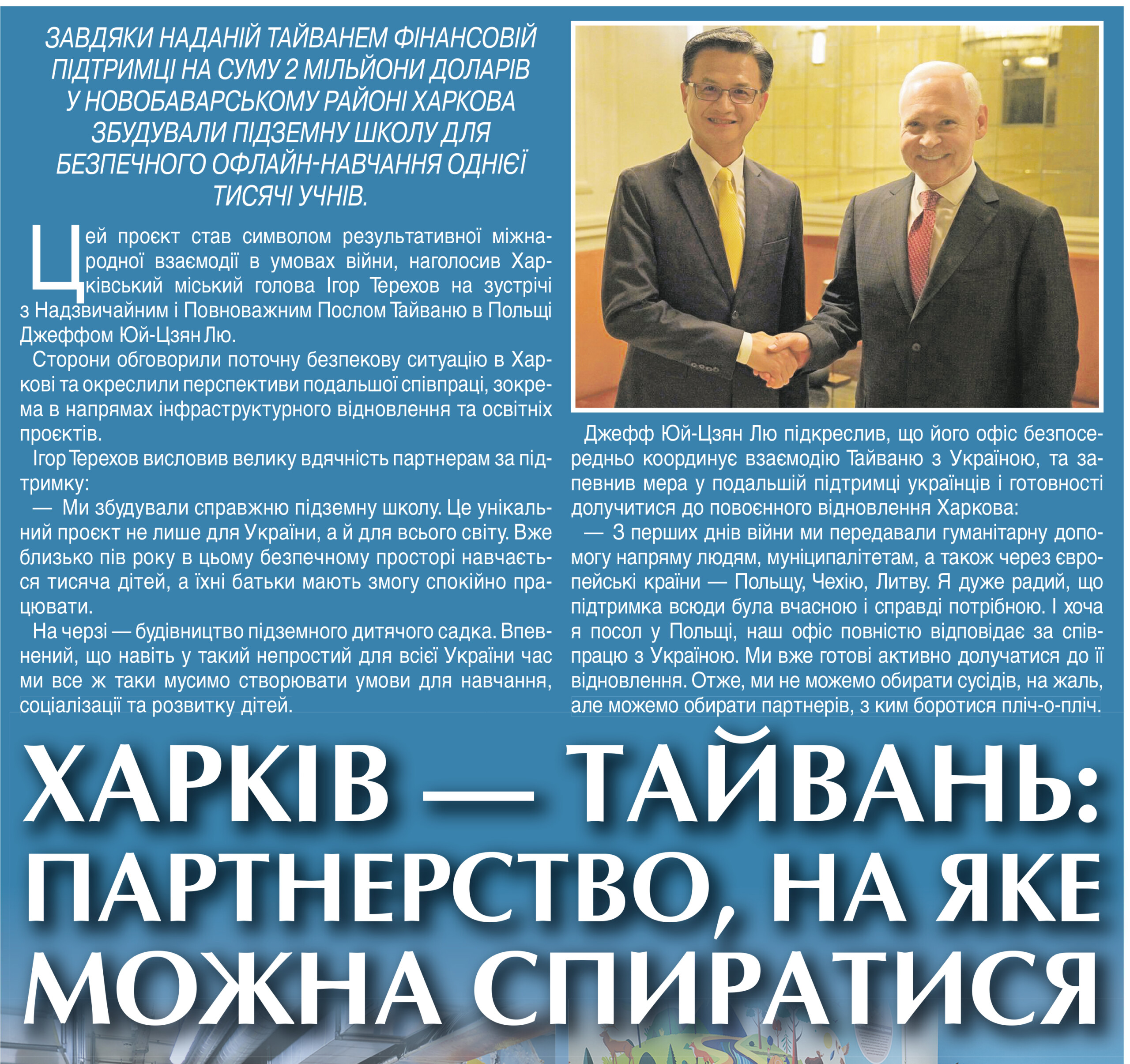 ЗАВДЯКИ НАДАНІЙ ТАЙВАНЕМ ФІНАНСОВІЙ ПІДТРИМЦІ НА СУМУ 2 МІЛЬЙОНИ ДОЛАРІВ У НОВОБАВАРСЬКОМУ РАЙОНІ ХАРКОВА ЗБУДУВАЛИ ПІДЗЕМНУ ШКОЛУ ДЛЯ БЕЗПЕЧНОГО ОФЛАЙН-НАВЧАННЯ ОДНІЄЇ ТИСЯЧІ УЧНІВ.

Цей проєкт став символом результативної міжнародної взаємодії в умовах війни, наголосив Харківський міський голова Ігор Терехов на зустрічі з Надзвичайним і Повноважним Послом Тайваню в Польщі Джеффом Юй-Цзян Лю.

Сторони обговорили поточну безпекову ситуацію в Харкові та окреслили перспективи подальшої співпраці, зокрема в напрямах інфраструктурного відновлення та освітніх проєктів.

Ігор Терехов висловив велику вдячність партнерам за підтримку:

— Ми збудували справжню підземну школу. Це унікальний проєкт не лише для України, а й для всього світу. Вже близько пів року в цьому безпечному просторі навчається тисяча дітей, а їхні батьки мають змогу спокійно працювати.

На черзі — будівництво підземного дитячого садка. Впевнений, що навіть у такий непростий для всієї України час ми все ж таки мусимо створювати умови для навчання, соціалізації та розвитку дітей.

Джефф Юй-Цзян Лю підкреслив, що його офіс безпосередньо координує взаємодію Тайваню з Україною, та запевнив мера у подальшій підтримці українців і готовності долучитися до повоєнного відновлення Харкова:

— З перших днів війни ми передавали гуманітарну допомогу напряму людям, муніципалітетам, а також через європейські країни — Польщу, Чехію, Литву. Я дуже радий, що підтримка всюди була вчасною і справді потрібною. І хоча я посол у Польщі, наш офіс повністю відповідає за співпрацю з Україною. Ми вже готові активно долучатися до її відновлення. Отже, ми не можемо обирати сусідів, на жаль, але можемо обирати партнерів, з ким боротися пліч-о-пліч.

ХАРКІВ — ТАЙВАНЬ: ПАРТНЕРСТВО, НА ЯКЕ МОЖНА СПИРАТИСЯ